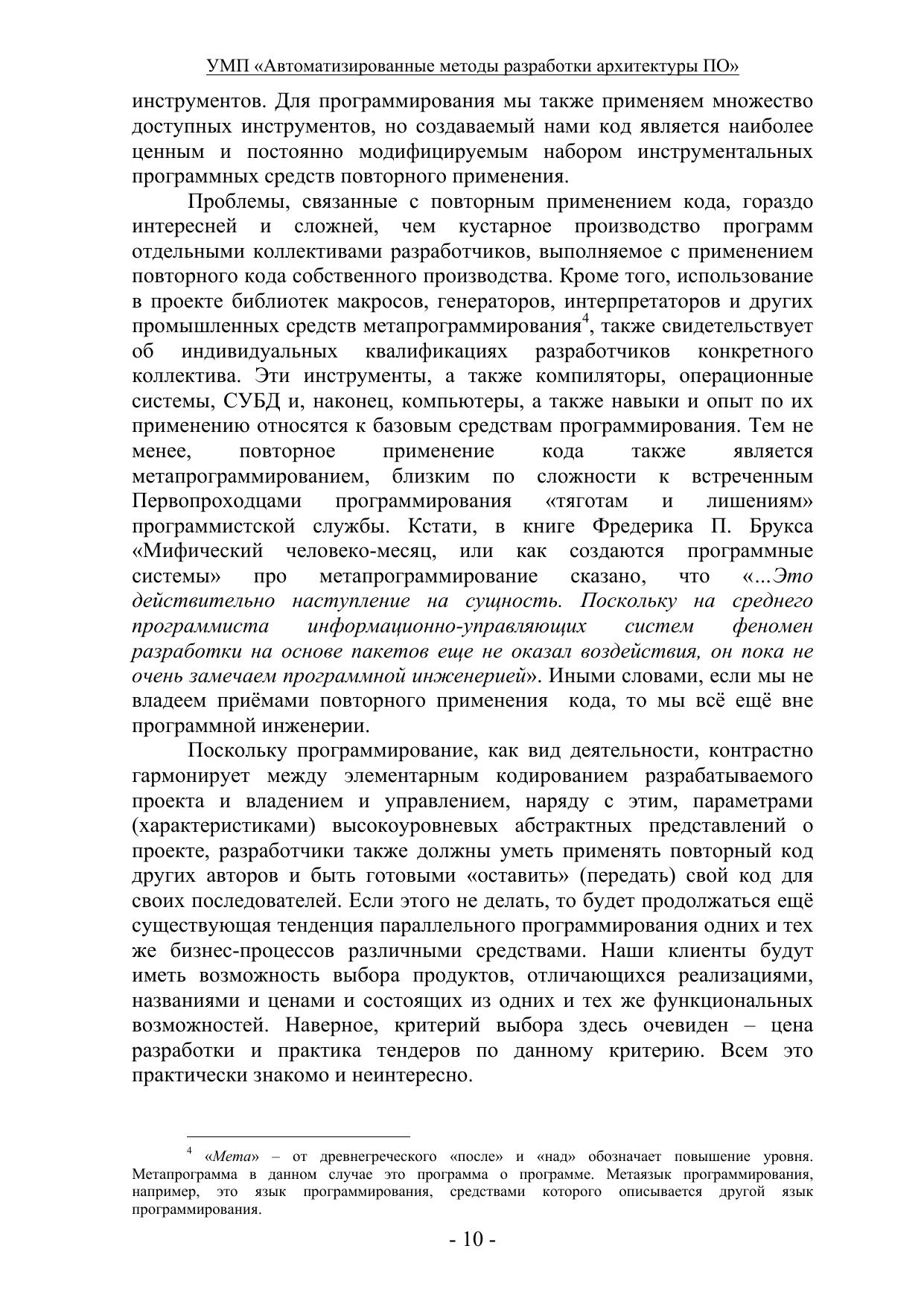 УМП «Автоматизированные методы разработки архитектуры ПО»

инструментов. Для программирования мы также применяем множество доступных инструментов, но создаваемый нами код является наиболее ценным и постоянно модифицируемым набором инструментальных программных средств повторного применения.

Проблемы, связанные с повторным применением кода, гораздо интересней и сложней, чем кустарное производство программ отдельными коллективами разработчиков, выполняемое с применением повторного кода собственного производства. Кроме того, использование в проекте библиотек макросов, генераторов, интерпретаторов и других промышленных средств метапрограммирования$^4$, также свидетельствует об индивидуальных квалификациях разработчиков конкретного коллектива. Эти инструменты, а также компиляторы, операционные системы, СУБД и, наконец, компьютеры, а также навыки и опыт по их применению относятся к базовым средствам программирования. Тем не менее, повторное применение кода также является метапрограммированием, близким по сложности к встреченным Первопроходцами программирования «тяготам и лишениям» программистской службы. Кстати, в книге Фредерика П. Брукса «Мифический человеко-месяц, или как создаются программные системы» про метапрограммирование сказано, что «...Это действительно наступление на сущность. Поскольку на среднего программиста информационно-управляющих систем феномен разработки на основе пакетов еще не оказал воздействия, он пока не очень замечаем программной инженерией». Иными словами, если мы не владеем приёмами повторного применения кода, то мы всё ещё вне программной инженерии.

Поскольку программирование, как вид деятельности, контрастно гармонирует между элементарным кодированием разрабатываемого проекта и владением и управлением, наряду с этим, параметрами (характеристиками) высокоуровневых абстрактных представлений о проекте, разработчики также должны уметь применять повторный код других авторов и быть готовыми «оставить» (передать) свой код для своих последователей. Если этого не делать, то будет продолжаться ещё существующая тенденция параллельного программирования одних и тех же бизнес-процессов различными средствами. Наши клиенты будут иметь возможность выбора продуктов, отличающихся реализациями, названиями и ценами и состоящих из одних и тех же функциональных возможностей. Наверное, критерий выбора здесь очевиден – цена разработки и практика тендеров по данному критерию. Всем это практически знакомо и неинтересно.

$^4$ «Мета» – от древнегреческого «после» и «над» обозначает повышение уровня. Метапрограмма в данном случае это программа о программе. Метаязык программирования, например, это язык программирования, средствами которого описывается другой язык программирования.

- 10 -